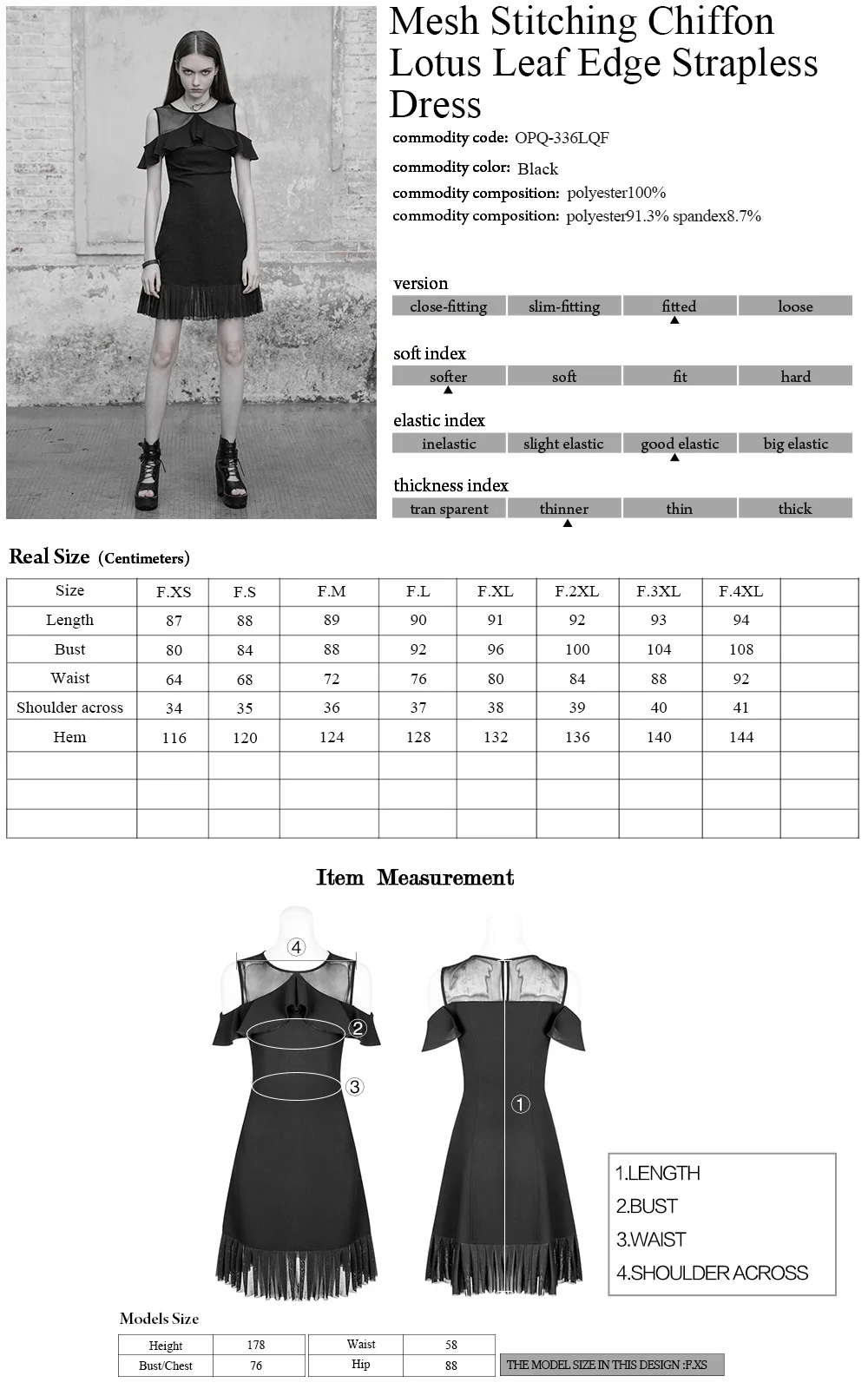 Mesh Stitching Chiffon Lotus Leaf Edge Strapless Dress

commodity code: OPQ-336LQF
commodity color: Black
commodity composition: polyester100%
commodity composition: polyester91.3% spandex8.7%

version
| close-fitting | slim-fitting | fitted | loose |
|---|---|---|---|

soft index
| softer | soft | fit | hard |
|---|---|---|---|

elastic index
| inelastic | slight elastic | good elastic | big elastic |
|---|---|---|---|

thickness index
| tran sparent | thinner | thin | thick |
|---|---|---|---|

Real Size (Centimeters)

| Size | F.XS | F.S | F.M | F.L | F.XL | F.2XL | F.3XL | F.4XL | |
|---|---|---|---|---|---|---|---|---|---|
| Length | 87 | 88 | 89 | 90 | 91 | 92 | 93 | 94 | |
| Bust | 80 | 84 | 88 | 92 | 96 | 100 | 104 | 108 | |
| Waist | 64 | 68 | 72 | 76 | 80 | 84 | 88 | 92 | |
| Shoulder across | 34 | 35 | 36 | 37 | 38 | 39 | 40 | 41 | |
| Hem | 116 | 120 | 124 | 128 | 132 | 136 | 140 | 144 | |
| | | | | | | | | | |
| | | | | | | | | | |
| | | | | | | | | | |

Item Measurement

4
2
3
1

1.LENGTH
2.BUST
3.WAIST
4.SHOULDER ACROSS

Models Size
| Height | 178 | Waist | 58 |
|---|---|---|---|
| Bust/Chest | 76 | Hip | 88 |

THE MODEL SIZE IN THIS DESIGN :F.XS